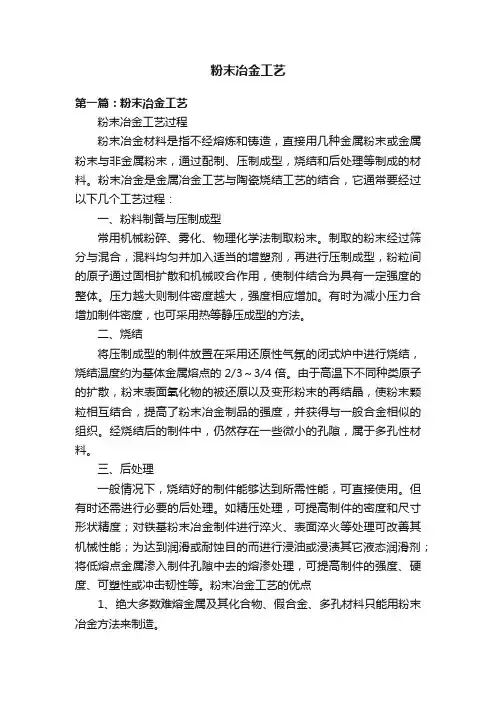 粉末冶金工艺

第一篇：粉末冶金工艺

粉末冶金工艺过程

粉末冶金材料是指不经熔炼和铸造，直接用几种金属粉末或金属粉末与非金属粉末，通过配制、压制成型，烧结和后处理等制成的材料。粉末冶金是金属冶金工艺与陶瓷烧结工艺的结合，它通常要经过以下几个工艺过程：

一、粉料制备与压制成型

常用机械粉碎、雾化、物理化学法制取粉末。制取的粉末经过筛分与混合，混料均匀并加入适当的增塑剂，再进行压制成型，粉粒间的原子通过固相扩散和机械咬合作用，使制件结合为具有一定强度的整体。压力越大则制件密度越大，强度相应增加。有时为减小压力合增加制件密度，也可采用热等静压成型的方法。

二、烧结

将压制成型的制件放置在采用还原性气氛的闭式炉中进行烧结，烧结温度约为基体金属熔点的 2/3～3/4 倍。由于高温下不同种类原子的扩散，粉末表面氧化物的被还原以及变形粉末的再结晶，使粉末颗粒相互结合，提高了粉末冶金制品的强度，并获得与一般合金相似的组织。经烧结后的制件中，仍然存在一些微小的孔隙，属于多孔性材料。

三、后处理

一般情况下，烧结好的制件能够达到所需性能，可直接使用。但有时还需进行必要的后处理。如精压处理，可提高制件的密度和尺寸形状精度；对铁基粉末冶金制件进行淬火、表面淬火等处理可改善其机械性能；为达到润滑或耐蚀目的而进行浸油或浸渍其它液态润滑剂；将低熔点金属渗入制件孔隙中去的熔渗处理，可提高制件的强度、硬度、可塑性或冲击韧性等。粉末冶金工艺的优点

1、绝大多数难熔金属及其化合物、假合金、多孔材料只能用粉末冶金方法来制造。